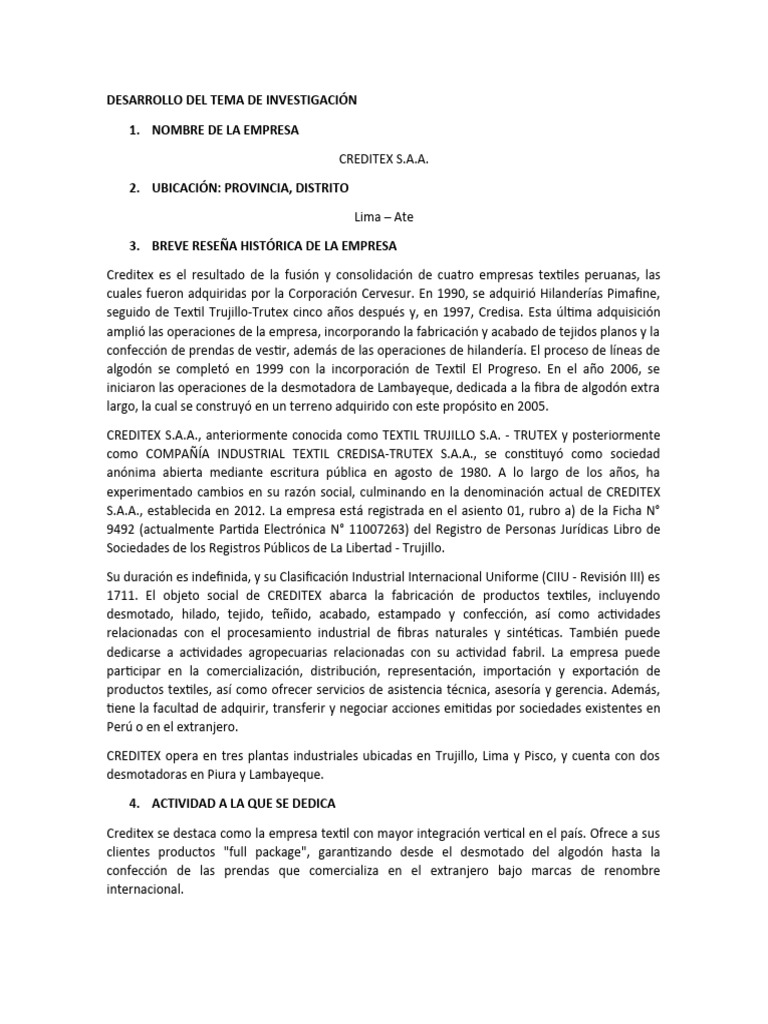 DESARROLLO DEL TEMA DE INVESTIGACIÓN

1. NOMBRE DE LA EMPRESA

CREDITEX S.A.A.

2. UBICACIÓN: PROVINCIA, DISTRITO

Lima – Ate

3. BREVE RESEÑA HISTÓRICA DE LA EMPRESA

Creditex es el resultado de la fusión y consolidación de cuatro empresas textiles peruanas, las cuales fueron adquiridas por la Corporación Cervesur. En 1990, se adquirió Hilanderías Pimafine, seguido de Textil Trujillo-Trutex cinco años después y, en 1997, Credisa. Esta última adquisición amplió las operaciones de la empresa, incorporando la fabricación y acabado de tejidos planos y la confección de prendas de vestir, además de las operaciones de hilandería. El proceso de líneas de algodón se completó en 1999 con la incorporación de Textil El Progreso. En el año 2006, se iniciaron las operaciones de la desmotadora de Lambayeque, dedicada a la fibra de algodón extra largo, la cual se construyó en un terreno adquirido con este propósito en 2005.

CREDITEX S.A.A., anteriormente conocida como TEXTIL TRUJILLO S.A. - TRUTEX y posteriormente como COMPAÑÍA INDUSTRIAL TEXTIL CREDISA-TRUTEX S.A.A., se constituyó como sociedad anónima abierta mediante escritura pública en agosto de 1980. A lo largo de los años, ha experimentado cambios en su razón social, culminando en la denominación actual de CREDITEX S.A.A., establecida en 2012. La empresa está registrada en el asiento 01, rubro a) de la Ficha N° 9492 (actualmente Partida Electrónica N° 11007263) del Registro de Personas Jurídicas Libro de Sociedades de los Registros Públicos de La Libertad - Trujillo.

Su duración es indefinida, y su Clasificación Industrial Internacional Uniforme (CIIU - Revisión III) es 1711. El objeto social de CREDITEX abarca la fabricación de productos textiles, incluyendo desmotado, hilado, tejido, teñido, acabado, estampado y confección, así como actividades relacionadas con el procesamiento industrial de fibras naturales y sintéticas. También puede dedicarse a actividades agropecuarias relacionadas con su actividad fabril. La empresa puede participar en la comercialización, distribución, representación, importación y exportación de productos textiles, así como ofrecer servicios de asistencia técnica, asesoría y gerencia. Además, tiene la facultad de adquirir, transferir y negociar acciones emitidas por sociedades existentes en Perú o en el extranjero.

CREDITEX opera en tres plantas industriales ubicadas en Trujillo, Lima y Pisco, y cuenta con dos desmotadoras en Piura y Lambayeque.

4. ACTIVIDAD A LA QUE SE DEDICA

Creditex se destaca como la empresa textil con mayor integración vertical en el país. Ofrece a sus clientes productos "full package", garantizando desde el desmotado del algodón hasta la confección de las prendas que comercializa en el extranjero bajo marcas de renombre internacional.